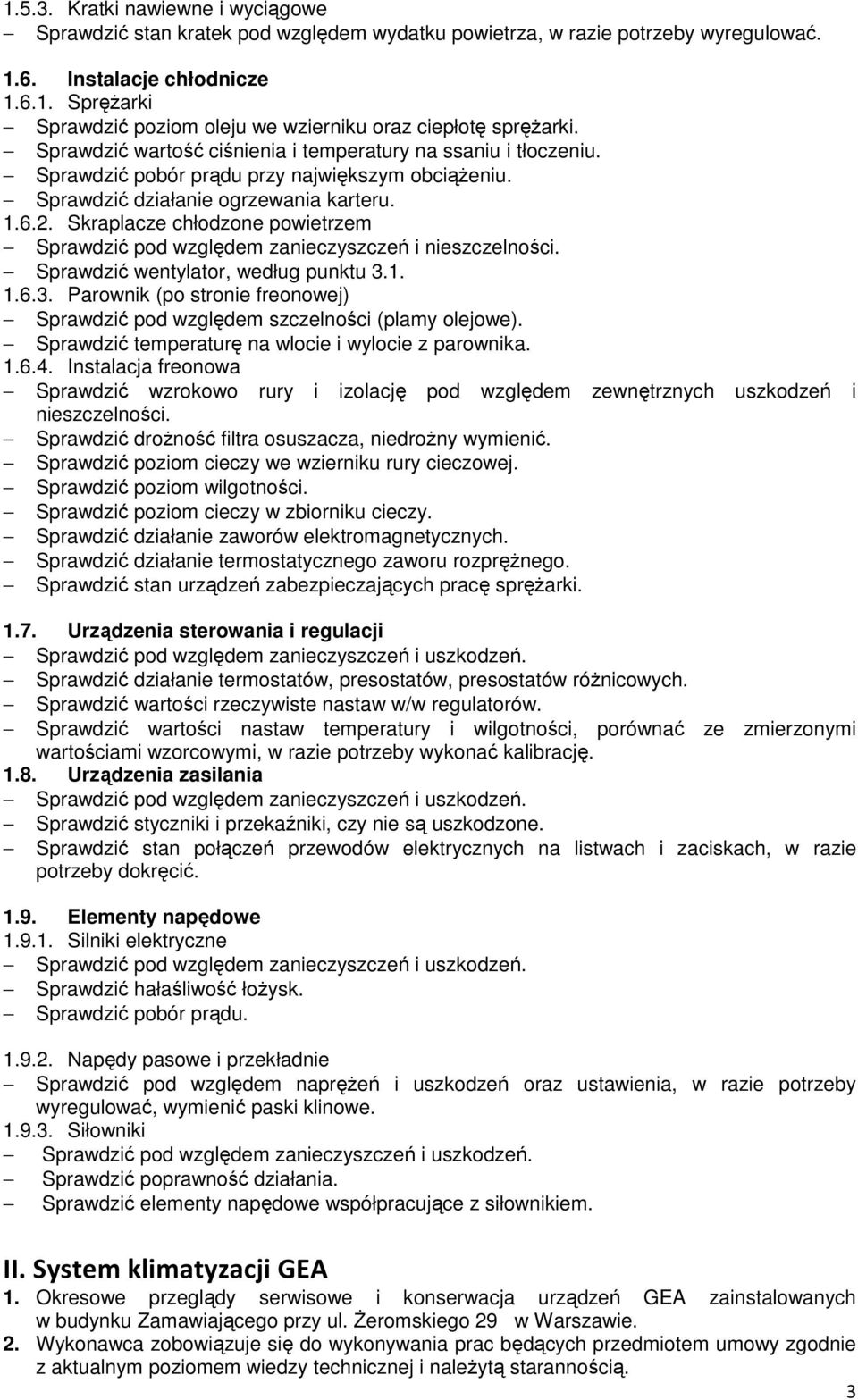 1.5.3. Kratki nawiewne i wyciągowe
– Sprawdzić stan kratek pod względem wydatku powietrza, w razie potrzeby wyregulować.

1.6. Instalacje chłodnicze
1.6.1. Sprężarki
– Sprawdzić poziom oleju we wzierniku oraz ciepłotę sprężarki.
– Sprawdzić wartość ciśnienia i temperatury na ssaniu i tłoczeniu.
– Sprawdzić pobór prądu przy największym obciążeniu.
– Sprawdzić działanie ogrzewania karteru.
1.6.2. Skraplacze chłodzone powietrzem
– Sprawdzić pod względem zanieczyszczeń i nieszczelności.
– Sprawdzić wentylator, według punktu 3.1.
1.6.3. Parownik (po stronie freonowej)
– Sprawdzić pod względem szczelności (plamy olejowe).
– Sprawdzić temperaturę na wlocie i wylocie z parownika.
1.6.4. Instalacja freonowa
– Sprawdzić wzrokowo rury i izolację pod względem zewnętrznych uszkodzeń i nieszczelności.
– Sprawdzić drożność filtra osuszacza, niedrożny wymienić.
– Sprawdzić poziom cieczy we wzierniku rury cieczowej.
– Sprawdzić poziom wilgotności.
– Sprawdzić poziom cieczy w zbiorniku cieczy.
– Sprawdzić działanie zaworów elektromagnetycznych.
– Sprawdzić działanie termostatycznego zaworu rozprężnego.
– Sprawdzić stan urządzeń zabezpieczających pracę sprężarki.

1.7. Urządzenia sterowania i regulacji
– Sprawdzić pod względem zanieczyszczeń i uszkodzeń.
– Sprawdzić działanie termostatów, presostatów, presostatów różnicowych.
– Sprawdzić wartości rzeczywiste nastaw w/w regulatorów.
– Sprawdzić wartości nastaw temperatury i wilgotności, porównać ze zmierzonymi wartościami wzorcowymi, w razie potrzeby wykonać kalibrację.
1.8. Urządzenia zasilania
– Sprawdzić pod względem zanieczyszczeń i uszkodzeń.
– Sprawdzić styczniki i przekaźniki, czy nie są uszkodzone.
– Sprawdzić stan połączeń przewodów elektrycznych na listwach i zaciskach, w razie potrzeby dokręcić.

1.9. Elementy napędowe
1.9.1. Silniki elektryczne
– Sprawdzić pod względem zanieczyszczeń i uszkodzeń.
– Sprawdzić hałaśliwość łożysk.
– Sprawdzić pobór prądu.

1.9.2. Napędy pasowe i przekładnie
– Sprawdzić pod względem naprężeń i uszkodzeń oraz ustawienia, w razie potrzeby wyregulować, wymienić paski klinowe.
1.9.3. Siłowniki
– Sprawdzić pod względem zanieczyszczeń i uszkodzeń.
– Sprawdzić poprawność działania.
– Sprawdzić elementy napędowe współpracujące z siłownikiem.

II. System klimatyzacji GEA
1. Okresowe przeglądy serwisowe i konserwacja urządzeń GEA zainstalowanych w budynku Zamawiającego przy ul. Żeromskiego 29 w Warszawie.
2. Wykonawca zobowiązuje się do wykonywania prac będących przedmiotem umowy zgodnie z aktualnym poziomem wiedzy technicznej i należytą starannością.
3